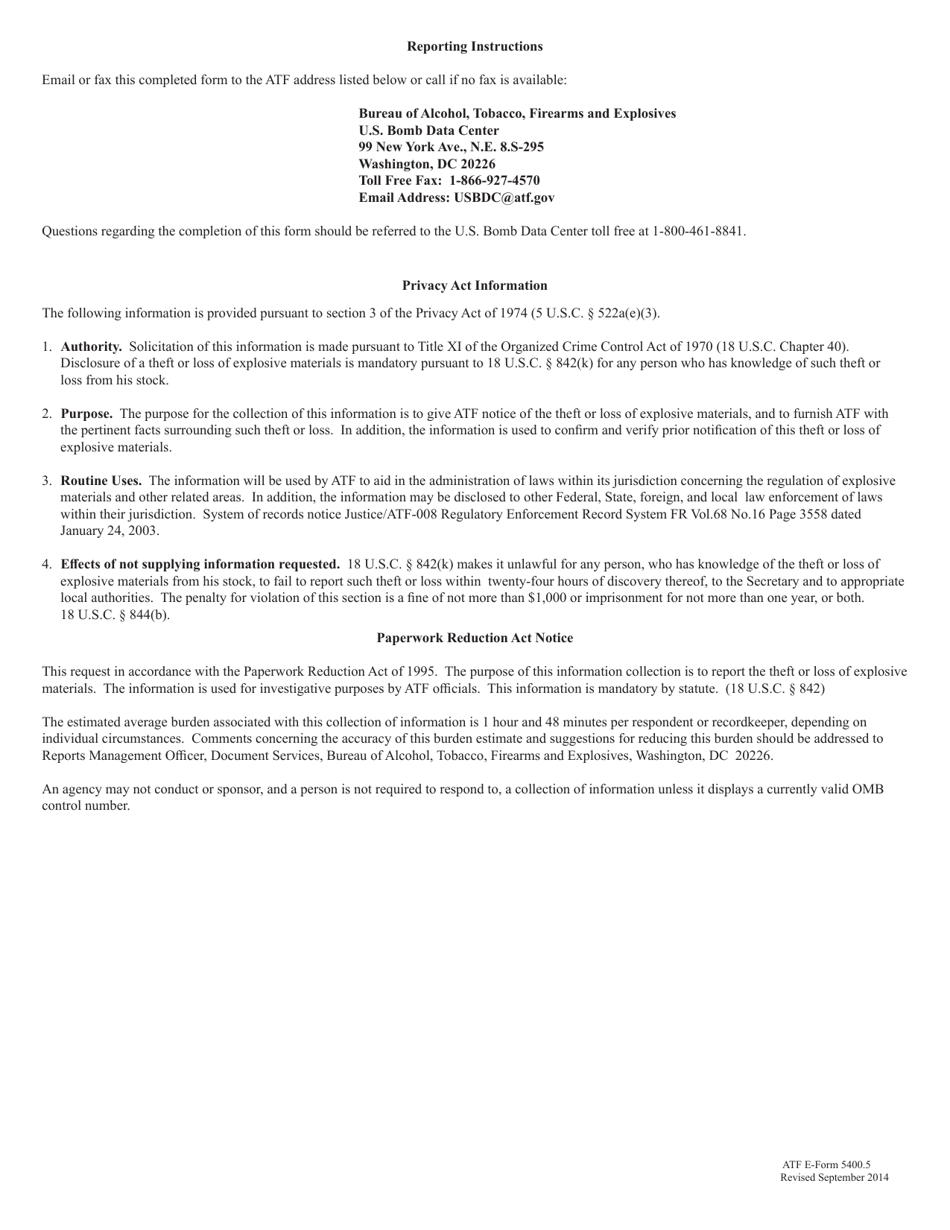 Reporting Instructions

Email or fax this completed form to the ATF address listed below or call if no fax is available:

Bureau of Alcohol, Tobacco, Firearms and Explosives
U.S. Bomb Data Center
99 New York Ave., N.E. 8.S-295
Washington, DC 20226
Toll Free Fax: 1-866-927-4570
Email Address: USBDC@atf.gov

Questions regarding the completion of this form should be referred to the U.S. Bomb Data Center toll free at 1-800-461-8841.

Privacy Act Information

The following information is provided pursuant to section 3 of the Privacy Act of 1974 (5 U.S.C. § 522a(e)(3).

1. Authority. Solicitation of this information is made pursuant to Title XI of the Organized Crime Control Act of 1970 (18 U.S.C. Chapter 40). Disclosure of a theft or loss of explosive materials is mandatory pursuant to 18 U.S.C. § 842(k) for any person who has knowledge of such theft or loss from his stock.

2. Purpose. The purpose for the collection of this information is to give ATF notice of the theft or loss of explosive materials, and to furnish ATF with the pertinent facts surrounding such theft or loss. In addition, the information is used to confirm and verify prior notification of this theft or loss of explosive materials.

3. Routine Uses. The information will be used by ATF to aid in the administration of laws within its jurisdiction concerning the regulation of explosive materials and other related areas. In addition, the information may be disclosed to other Federal, State, foreign, and local law enforcement of laws within their jurisdiction. System of records notice Justice/ATF-008 Regulatory Enforcement Record System FR Vol.68 No.16 Page 3558 dated January 24, 2003.

4. Effects of not supplying information requested. 18 U.S.C. § 842(k) makes it unlawful for any person, who has knowledge of the theft or loss of explosive materials from his stock, to fail to report such theft or loss within twenty-four hours of discovery thereof, to the Secretary and to appropriate local authorities. The penalty for violation of this section is a fine of not more than $1,000 or imprisonment for not more than one year, or both. 18 U.S.C. § 844(b).

Paperwork Reduction Act Notice

This request in accordance with the Paperwork Reduction Act of 1995. The purpose of this information collection is to report the theft or loss of explosive materials. The information is used for investigative purposes by ATF officials. This information is mandatory by statute. (18 U.S.C. § 842)

The estimated average burden associated with this collection of information is 1 hour and 48 minutes per respondent or recordkeeper, depending on individual circumstances. Comments concerning the accuracy of this burden estimate and suggestions for reducing this burden should be addressed to Reports Management Officer, Document Services, Bureau of Alcohol, Tobacco, Firearms and Explosives, Washington, DC 20226.

An agency may not conduct or sponsor, and a person is not required to respond to, a collection of information unless it displays a currently valid OMB control number.

ATF E-Form 5400.5
Revised September 2014